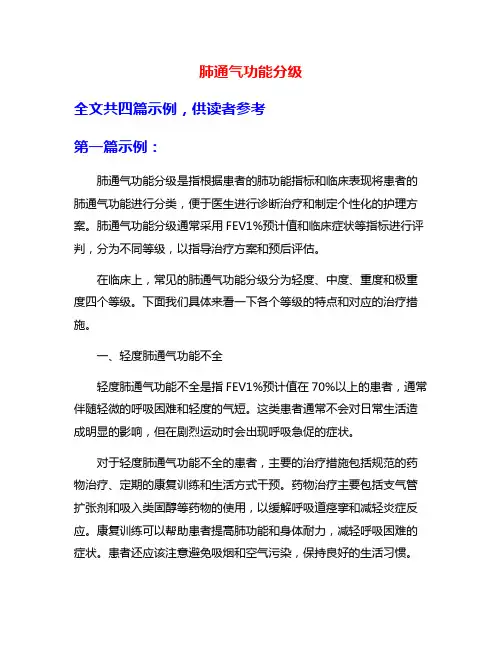 肺通气功能分级

全文共四篇示例，供读者参考

第一篇示例：

肺通气功能分级是指根据患者的肺功能指标和临床表现将患者的肺通气功能进行分类，便于医生进行诊断治疗和制定个性化的护理方案。肺通气功能分级通常采用 FEV1%预计值和临床症状等指标进行评判，分为不同等级，以指导治疗方案和预后评估。

在临床上，常见的肺通气功能分级分为轻度、中度、重度和极重度四个等级。下面我们具体来看一下各个等级的特点和对应的治疗措施。

一、轻度肺通气功能不全

轻度肺通气功能不全是指 FEV1%预计值在 70%以上的患者，通常伴随轻微的呼吸困难和轻度的气短。这类患者通常不会对日常生活造成明显的影响，但在剧烈运动时会出现呼吸急促的症状。

对于轻度肺通气功能不全的患者，主要的治疗措施包括规范的药物治疗、定期的康复训练和生活方式干预。药物治疗主要包括支气管扩张剂和吸入类固醇等药物的使用，以缓解呼吸道痉挛和减轻炎症反应。康复训练可以帮助患者提高肺功能和身体耐力，减轻呼吸困难的症状。患者还应该注意避免吸烟和空气污染，保持良好的生活习惯。